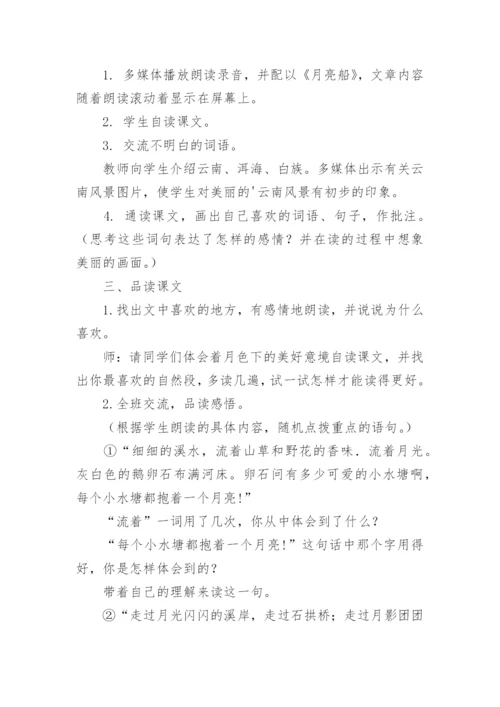 1. 多媒体播放朗读录音，并配以《月亮船》，文章内容随着朗读滚动着显示在屏幕上。

2. 学生自读课文。

3. 交流不明白的词语。

教师向学生介绍云南、洱海、白族。多媒体出示有关云南风景图片，使学生对美丽的'云南风景有初步的印象。

4. 通读课文，画出自己喜欢的词语、句子，作批注。（思考这些词句表达了怎样的感情？并在读的过程中想象美丽的画面。）

三、品读课文

1.找出文中喜欢的地方，有感情地朗读，并说说为什么喜欢。

师：请同学们体会着月色下的美好意境自读课文，并找出你最喜欢的自然段，多读几遍，试一试怎样才能读得更好。

2.全班交流，品读感悟。

（根据学生朗读的具体内容，随机点拨重点的语句。）

①“细细的溪水，流着山草和野花的香味，流着月光。灰白色的鹅卵石布满河床。卵石间有多少可爱的小水塘啊，每个小水塘都抱着一个月亮！”

“流着”一词用了几次，你从中体会到了什么？

“每个小水塘都抱着一个月亮！”这句话中那个字用得好，你是怎样体会到的？

带着自己的理解来读这一句。

②“走过月光闪闪的溪岸，走过石拱桥；走过月影团团